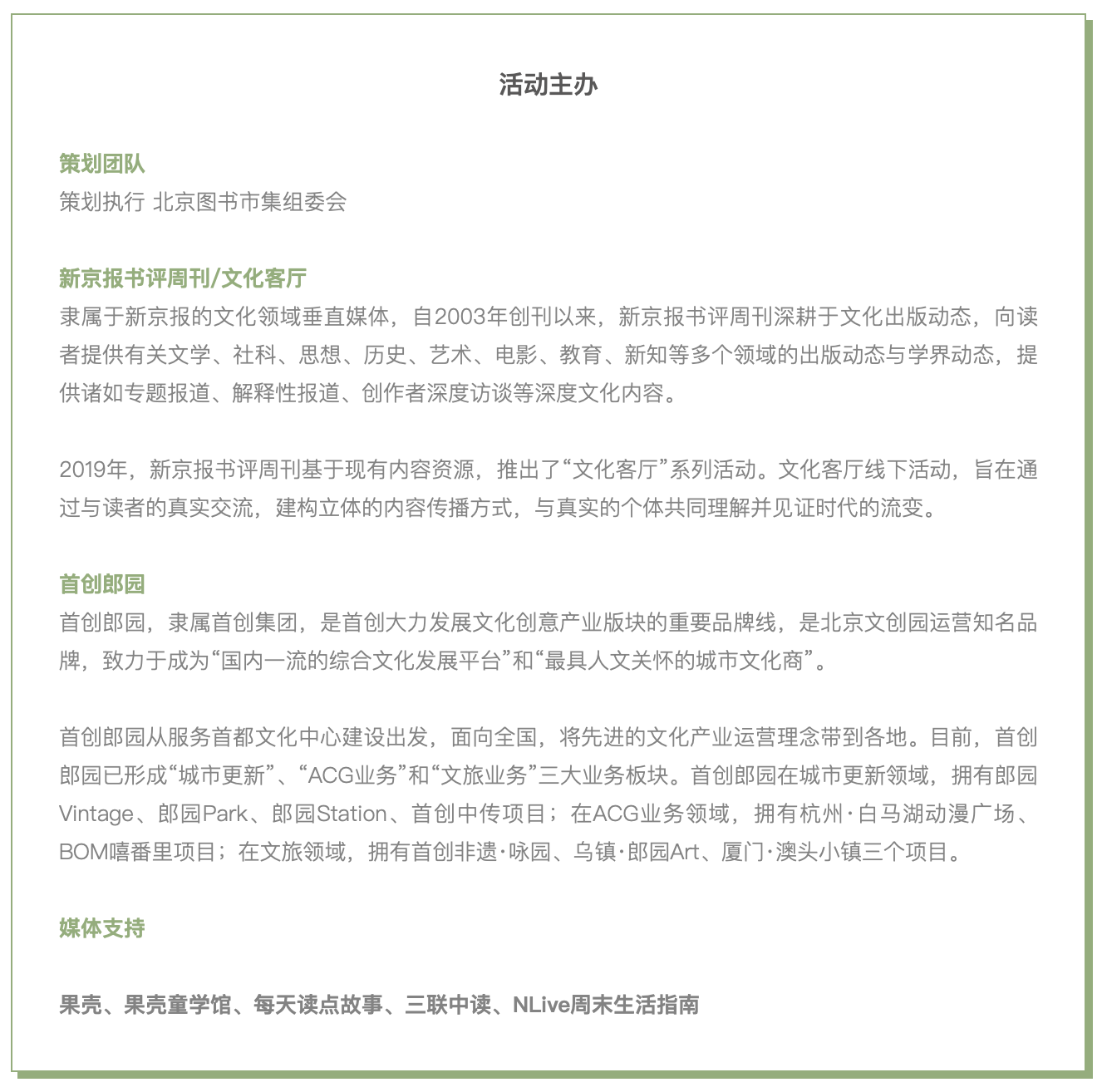 活动主办

策划团队
策划执行 北京图书市集组委会

新京报书评周刊/文化客厅
隶属于新京报的文化领域垂直媒体，自2003年创刊以来，新京报书评周刊深耕于文化出版动态，向读者提供有关文学、社科、思想、历史、艺术、电影、教育、新知等多个领域的出版动态与学界动态，提供诸如专题报道、解释性报道、创作者深度访谈等深度文化内容。

2019年，新京报书评周刊基于现有内容资源，推出了“文化客厅”系列活动。文化客厅线下活动，旨在通过与读者的真实交流，建构立体的内容传播方式，与真实的个体共同理解并见证时代的流变。

首创郎园
首创郎园，隶属首创集团，是首创大力发展文化创意产业版块的重要品牌线，是北京文创园运营知名品牌，致力于成为“国内一流的综合文化发展平台”和“最具人文关怀的城市文化商”。

首创郎园从服务首都文化中心建设出发，面向全国，将先进的文化产业运营理念带到各地。目前，首创郎园已形成“城市更新”、“ACG业务”和“文旅业务”三大业务板块。首创郎园在城市更新领域，拥有郎园Vintage、郎园Park、郎园Station、首创中传项目；在ACG业务领域，拥有杭州·白马湖动漫广场、BOM嘻番里项目；在文旅领域，拥有首创非遗·咏园、乌镇·郎园Art、厦门·澳头小镇三个项目。

媒体支持

果壳、果壳童学馆、每天读点故事、三联中读、NLive周末生活指南